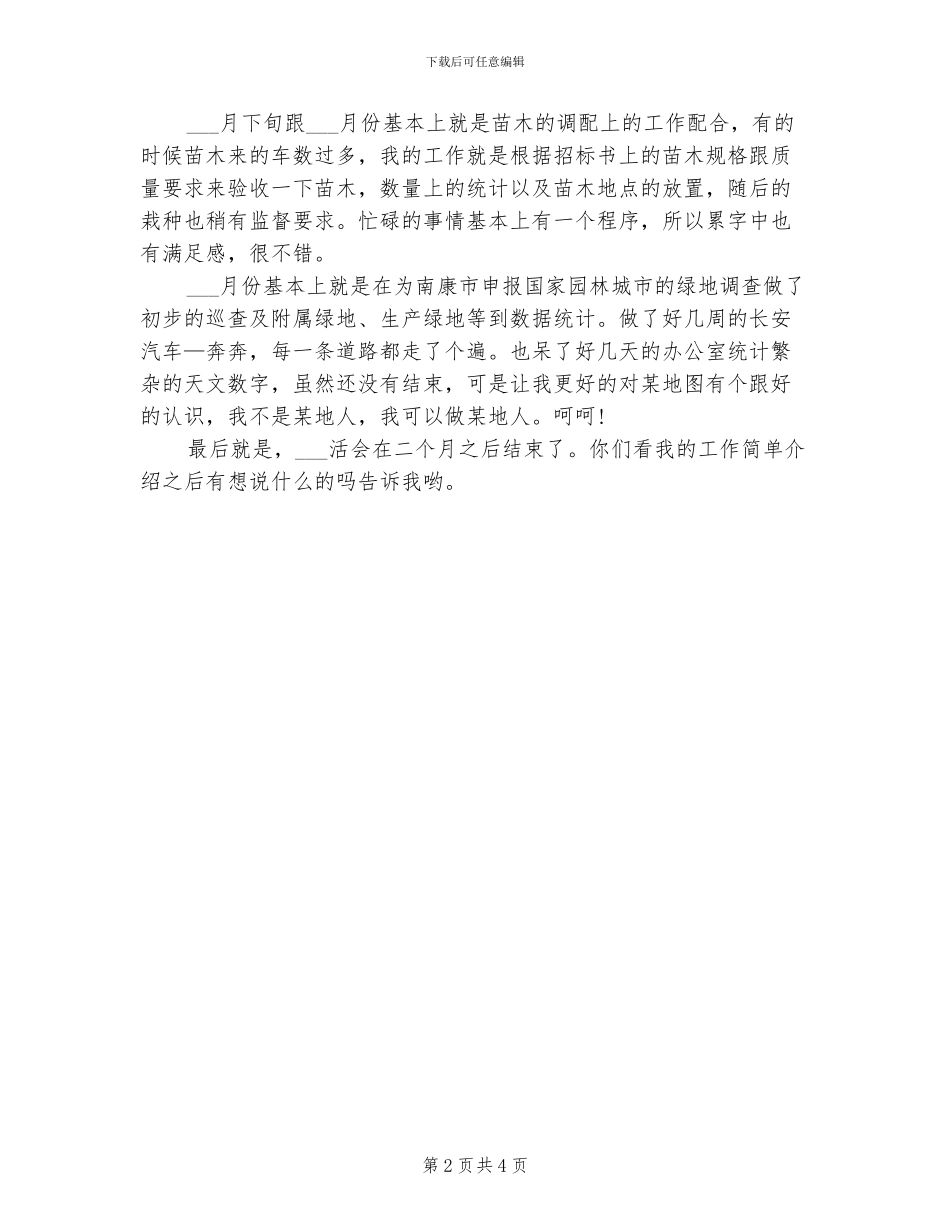 下载后可任意编辑

___月下旬跟___月份基本上就是苗木的调配上的工作配合，有的时候苗木来的车数过多，我的工作就是根据招标书上的苗木规格跟质量要求来验收一下苗木，数量上的统计以及苗木地点的放置，随后的栽种也稍有监督要求。忙碌的事情基本上有一个程序，所以累字中也有满足感，很不错。

___月份基本上就是在为南康市申报国家园林城市的绿地调查做了初步的巡查及附属绿地、生产绿地等到数据统计。做了好几周的长安汽车—奔奔，每一条道路都走了个遍。也呆了好几天的办公室统计繁杂的天文数字，虽然还没有结束，可是让我更好的对某地图有个跟好的认识，我不是某地人，我可以做某地人。呵呵!

最后就是，___活会在二个月之后结束了。你们看我的工作简单介绍之后有想说什么的吗告诉我哟。

第 2 页 共 4 页